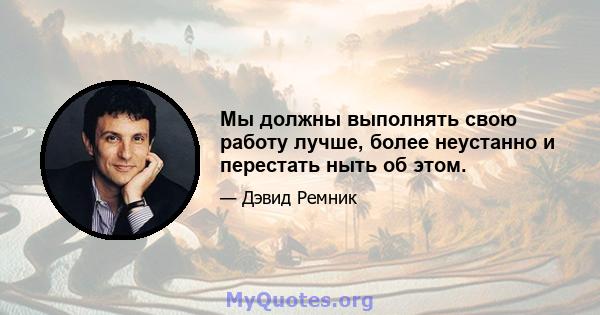 Мы должны выполнять свою работу лучше, более неустанно и перестать ныть об этом.

— Дэвид Ремник

MyQuotes.org